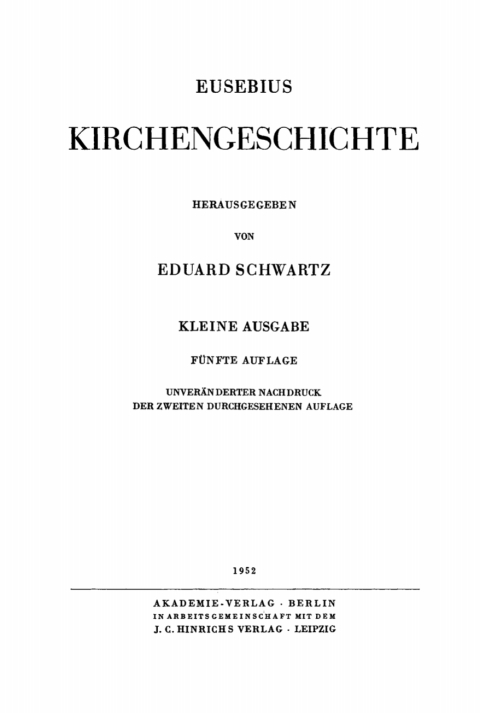 EUSEBIUS

KIRCHENGESCHICHTE

HERAUSGEGEBEN

VON

EDUARD SCHWARTZ

KLEINE AUSGABE

FÜNFTE AUFLAGE

UNVERÄNDERTER NACHDRUCK
DER ZWEITEN DURCHGESEHENEN AUFLAGE

1952

AKADEMIE-VERLAG · BERLIN
IN ARBEITSGEMEINSCHAFT MIT DEM
J. C. HINRICHS VERLAG · LEIPZIG